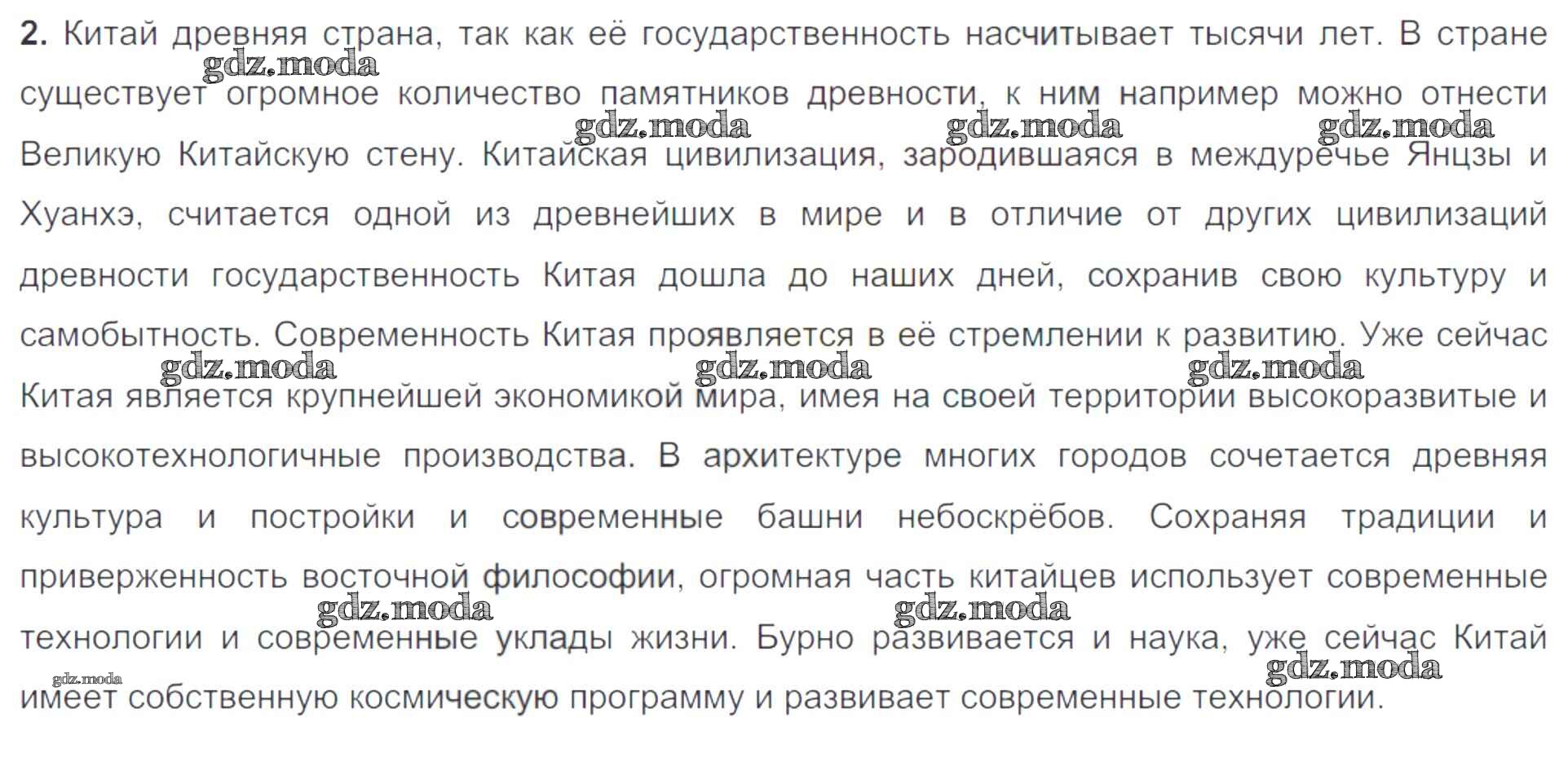 **2.** Китай древняя страна, так как её государственность насчитывает тысячи лет. В стране существует огромное количество памятников древности, к ним например можно отнести Великую Китайскую стену. Китайская цивилизация, зародившаяся в междуречье Янцзы и Хуанхэ, считается одной из древнейших в мире и в отличие от других цивилизаций древности государственность Китая дошла до наших дней, сохранив свою культуру и самобытность. Современность Китая проявляется в её стремлении к развитию. Уже сейчас Китая является крупнейшей экономикой мира, имея на своей территории высокоразвитые и высокотехнологичные производства. В архитектуре многих городов сочетается древняя культура и постройки и современные башни небоскрёбов. Сохраняя традиции и приверженность восточной философии, огромная часть китайцев использует современные технологии и современные уклады жизни. Бурно развивается и наука, уже сейчас Китай имеет собственную космическую программу и развивает современные технологии.

gdz.moda gdz.moda gdz.moda gdz.moda gdz.moda gdz.moda gdz.moda gdz.moda gdz.moda gdz.moda gdz.moda